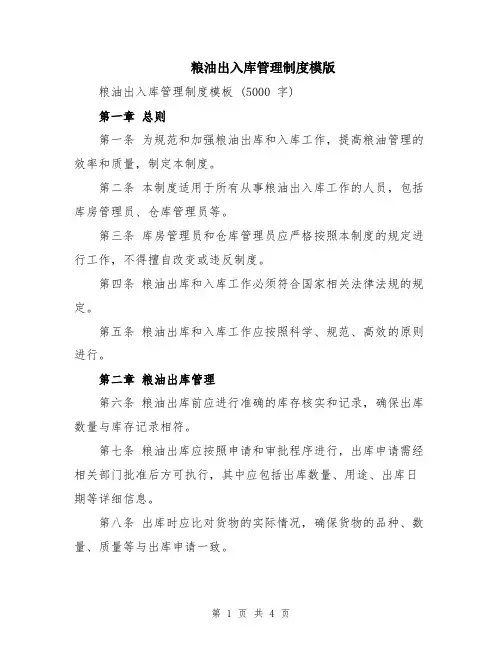 粮油出入库管理制度模版

粮油出入库管理制度模板（5000 字）

第一章 总则

第一条 为规范和加强粮油出库和入库工作，提高粮油管理的效率和质量，制定本制度。

第二条 本制度适用于所有从事粮油出入库工作的人员，包括库房管理员、仓库管理员等。

第三条 库房管理员和仓库管理员应严格按照本制度的规定进行工作，不得擅自改变或违反制度。

第四条 粮油出库和入库工作必须符合国家相关法律法规的规定。

第五条 粮油出库和入库工作应按照科学、规范、高效的原则进行。

第二章 粮油出库管理

第六条 粮油出库前应进行准确的库存核实和记录，确保出库数量与库存记录相符。

第七条 粮油出库应按照申请和审批程序进行，出库申请需经相关部门批准后方可执行，其中应包括出库数量、用途、出库日期等详细信息。

第八条 出库时应比对货物的实际情况，确保货物的品种、数量、质量等与出库申请一致。

第 1 页 共 4 页